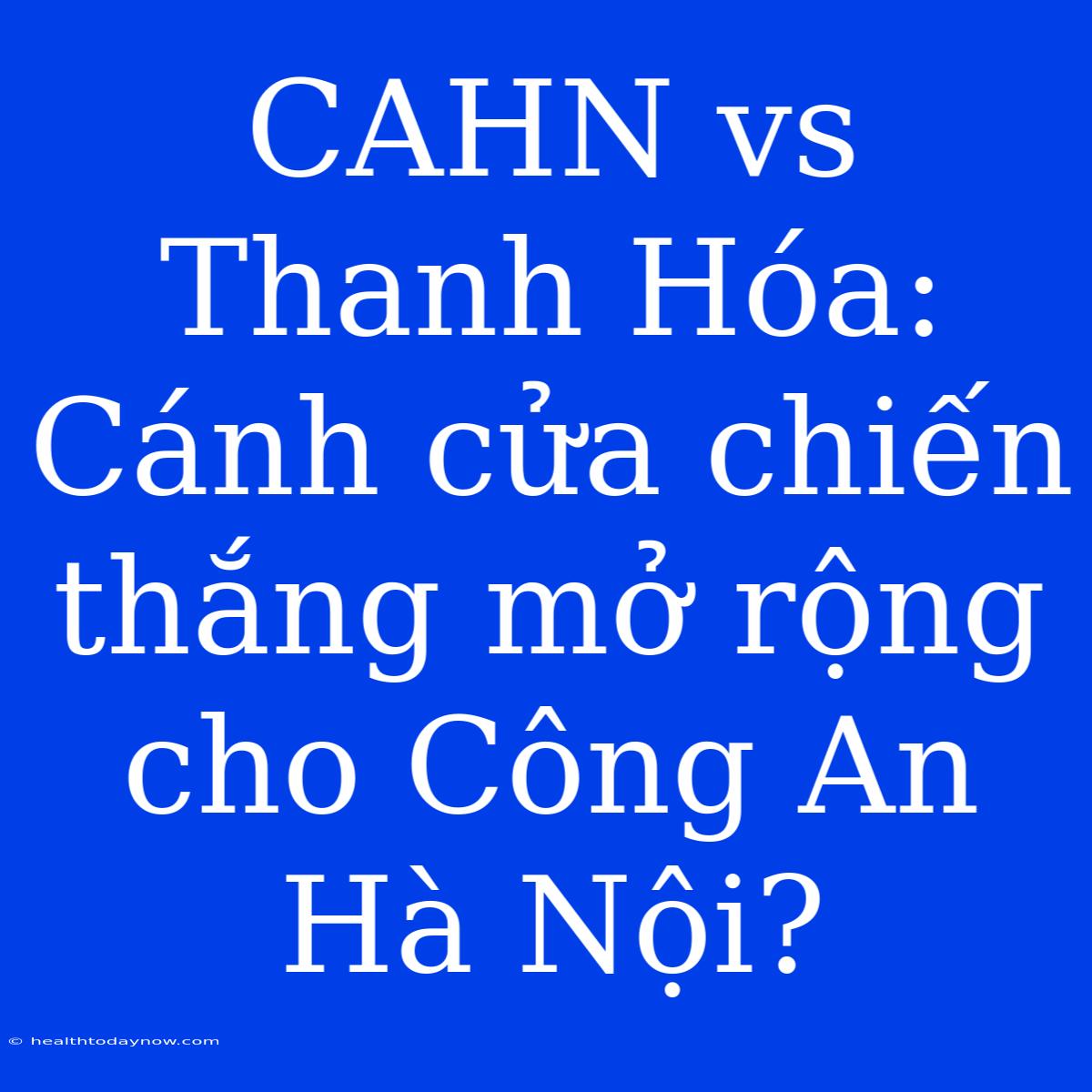 CAHN vs Thanh Hóa: Cánh cửa chiến thắng mở rộng cho Công An Hà Nội?

© healthtodaynow.com